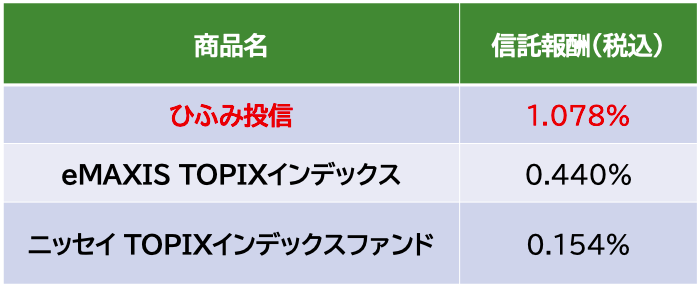 | 商品名 | 信託報酬（税込） |
|---|---|
| ひふみ投信 | 1.078% |
| eMAXIS TOPIXインデックス | 0.440% |
| ニッセイ TOPIXインデックスファンド | 0.154% |